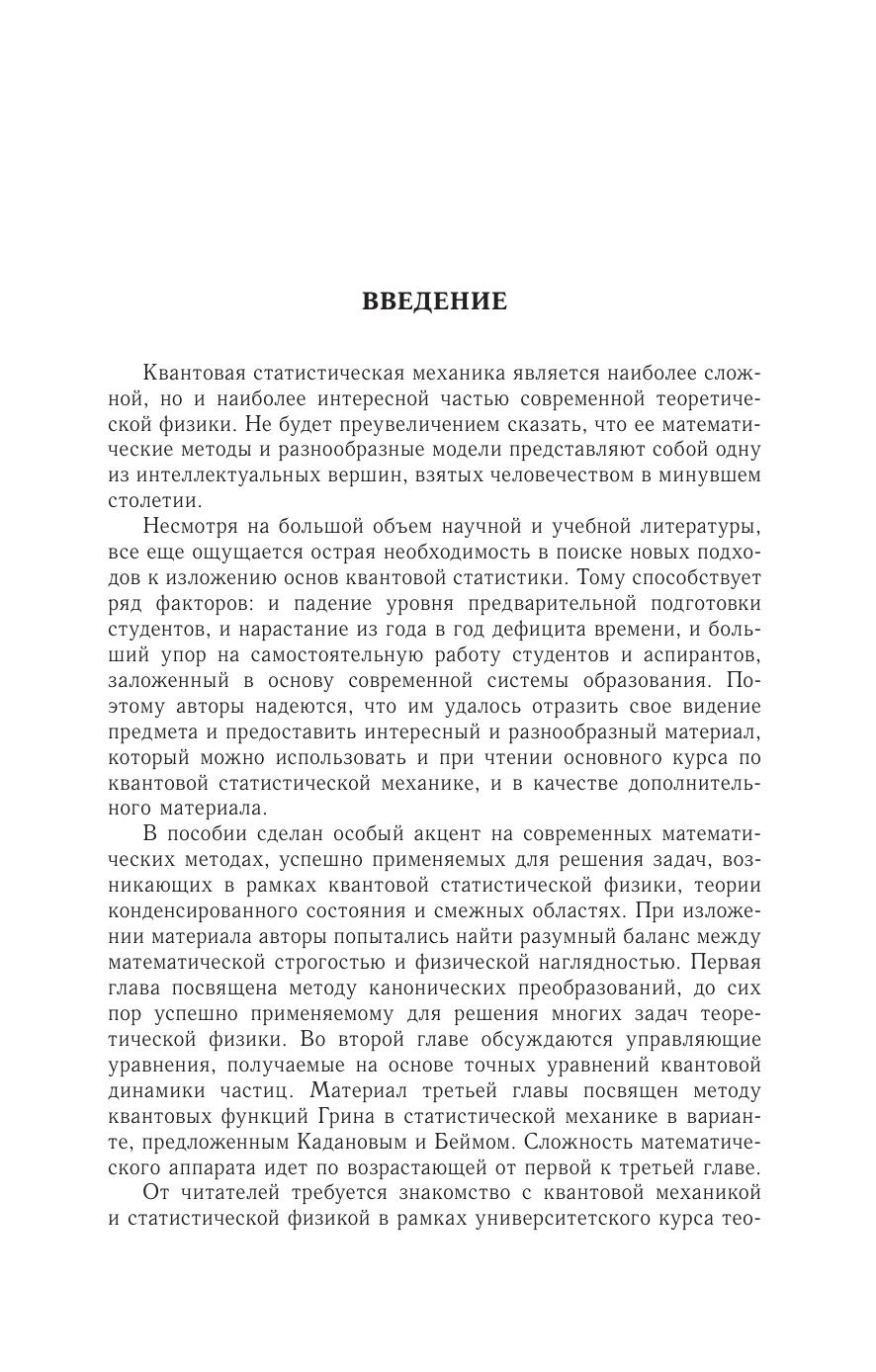 ВВЕДЕНИЕ

Квантовая статистическая механика является наиболее сложной, но и наиболее интересной частью современной теоретической физики. Не будет преувеличением сказать, что ее математические методы и разнообразные модели представляют собой одну из интеллектуальных вершин, взятых человечеством в минувшем столетии.

Несмотря на большой объем научной и учебной литературы, все еще ощущается острая необходимость в поиске новых подходов к изложению основ квантовой статистики. Тому способствует ряд факторов: и падение уровня предварительной подготовки студентов, и нарастание из года в год дефицита времени, и больший упор на самостоятельную работу студентов и аспирантов, заложенный в основу современной системы образования. Поэтому авторы надеются, что им удалось отразить свое видение предмета и предоставить интересный и разнообразный материал, который можно использовать и при чтении основного курса по квантовой статистической механике, и в качестве дополнительного материала.

В пособии сделан особый акцент на современных математических методах, успешно применяемых для решения задач, возникающих в рамках квантовой статистической физики, теории конденсированного состояния и смежных областях. При изложении материала авторы попытались найти разумный баланс между математической строгостью и физической наглядностью. Первая глава посвящена методу канонических преобразований, до сих пор успешно применяемому для решения многих задач теоретической физики. Во второй главе обсуждаются управляющие уравнения, получаемые на основе точных уравнений квантовой динамики частиц. Материал третьей главы посвящен методу квантовых функций Грина в статистической механике в варианте, предложенным Кадановым и Беймом. Сложность математического аппарата идет по возрастающей от первой к третьей главе.

От читателей требуется знакомство с квантовой механикой и статистической физикой в рамках университетского курса тео-